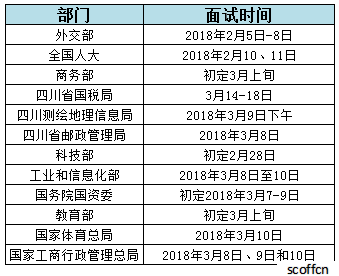 | 部门 | 面试时间 |
|---|---|
| 外交部 | 2018年2月5日-8日 |
| 全国人大 | 2018年2月10、11日 |
| 商务部 | 初定3月上旬 |
| 四川省国税局 | 3月14-18日 |
| 四川测绘地理信息局 | 2018年3月9日下午 |
| 四川省邮政管理局 | 2018年3月8日 |
| 科技部 | 初定2月28日 |
| 工业和信息化部 | 2018年3月8日至10日 |
| 国务院国资委 | 初定2018年3月7-9日 |
| 教育部 | 初定3月上旬 |
| 国家体育总局 | 2018年3月10日 |
| 国家工商行政管理总局 | 2018年3月8日、9日和10日 |

scoffcn